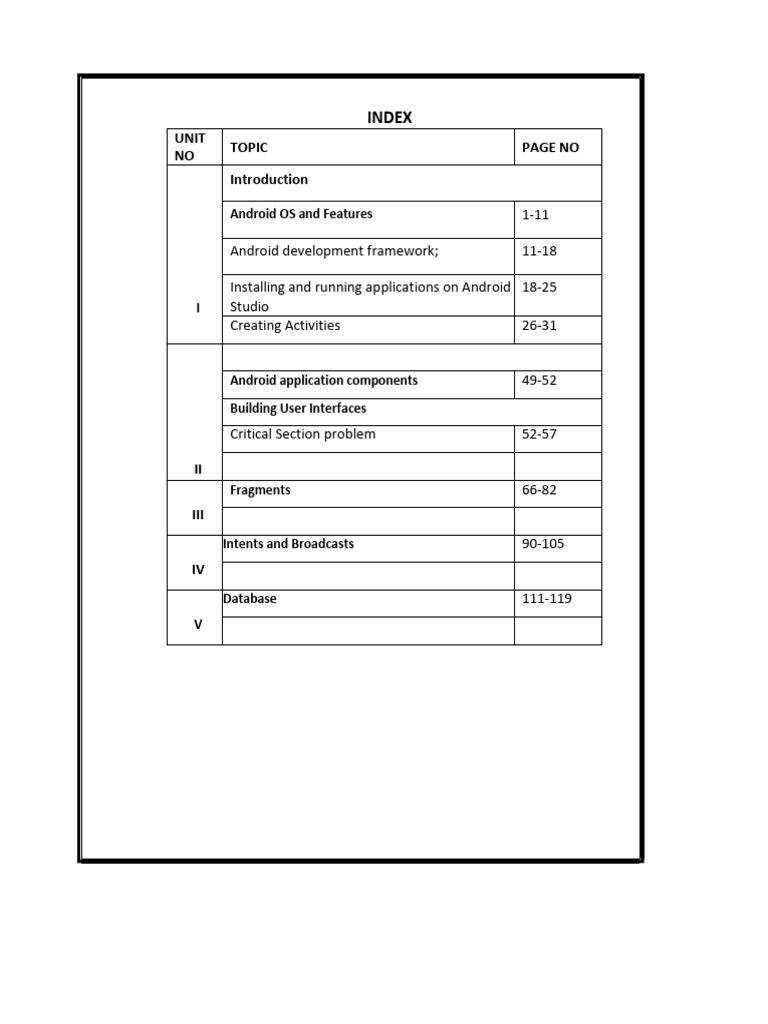 INDEX

| UNIT NO | TOPIC | PAGE NO |
|---|---|---|
| I | Introduction | |
| | Android OS and Features | 1-11 |
| | Android development framework; | 11-18 |
| | Installing and running applications on Android Studio | 18-25 |
| | Creating Activities | 26-31 |
| II | | |
| | Android application components | 49-52 |
| | Building User Interfaces | |
| | Critical Section problem | 52-57 |
| | | |
| III | Fragments | 66-82 |
| | | |
| IV | Intents and Broadcasts | 90-105 |
| | | |
| V | Database | 111-119 |
| | | |